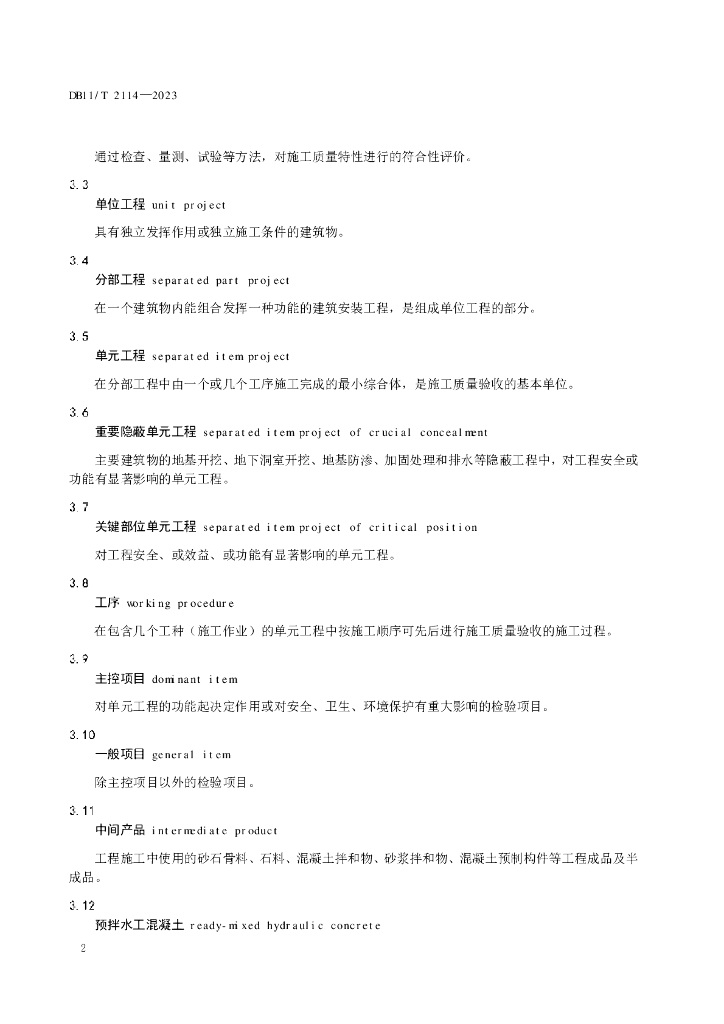 DB11/T 2114—2023

通过检查、量测、试验等方法，对施工质量特性进行的符合性评价。

3.3

单位工程 unit project

具有独立发挥作用或独立施工条件的建筑物。

3.4

分部工程 separated part project

在一个建筑物内能组合发挥一种功能的建筑安装工程，是组成单位工程的部分。

3.5

单元工程 separated item project

在分部工程中由一个或几个工序施工完成的最小综合体，是施工质量验收的基本单位。

3.6

重要隐蔽单元工程 separated item project of crucial concealment

主要建筑物的地基开挖、地下洞室开挖、地基防渗、加固处理和排水等隐蔽工程中，对工程安全或功能有显著影响的单元工程。

3.7

关键部位单元工程 separated item project of critical position

对工程安全、或效益、或功能有显著影响的单元工程。

3.8

工序 working procedure

在包含几个工种（施工作业）的单元工程中按施工顺序可先后进行施工质量验收的施工过程。

3.9

主控项目 dominant item

对单元工程的功能起决定作用或对安全、卫生、环境保护有重大影响的检验项目。

3.10

一般项目 general item

除主控项目以外的检验项目。

3.11

中间产品 intermediate product

工程施工中使用的砂石骨料、石料、混凝土拌和物、砂浆拌和物、混凝土预制构件等工程成品及半成品。

3.12

预拌水工混凝土 ready-mixed hydraulic concrete

2